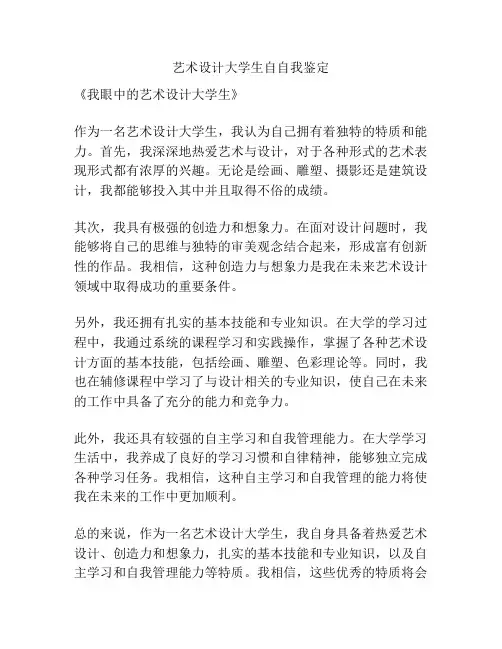 艺术设计大学生自自我鉴定

《我眼中的艺术设计大学生》

作为一名艺术设计大学生，我认为自己拥有着独特的特质和能力。首先，我深深地热爱艺术与设计，对于各种形式的艺术表现形式都有浓厚的兴趣。无论是绘画、雕塑、摄影还是建筑设计，我都能够投入其中并且取得不俗的成绩。

其次，我具有极强的创造力和想象力。在面对设计问题时，我能够将自己的思维与独特的审美观念结合起来，形成富有创新性的作品。我相信，这种创造力与想象力是我在未来艺术设计领域中取得成功的重要条件。

另外，我还拥有扎实的基本技能和专业知识。在大学的学习过程中，我通过系统的课程学习和实践操作，掌握了各种艺术设计方面的基本技能，包括绘画、雕塑、色彩理论等。同时，我也在辅修课程中学习了与设计相关的专业知识，使自己在未来的工作中具备了充分的能力和竞争力。

此外，我还具有较强的自主学习和自我管理能力。在大学学习生活中，我养成了良好的学习习惯和自律精神，能够独立完成各种学习任务。我相信，这种自主学习和自我管理的能力将使我在未来的工作中更加顺利。

总的来说，作为一名艺术设计大学生，我自身具备着热爱艺术设计、创造力和想象力，扎实的基本技能和专业知识，以及自主学习和自我管理能力等特质。我相信，这些优秀的特质将会